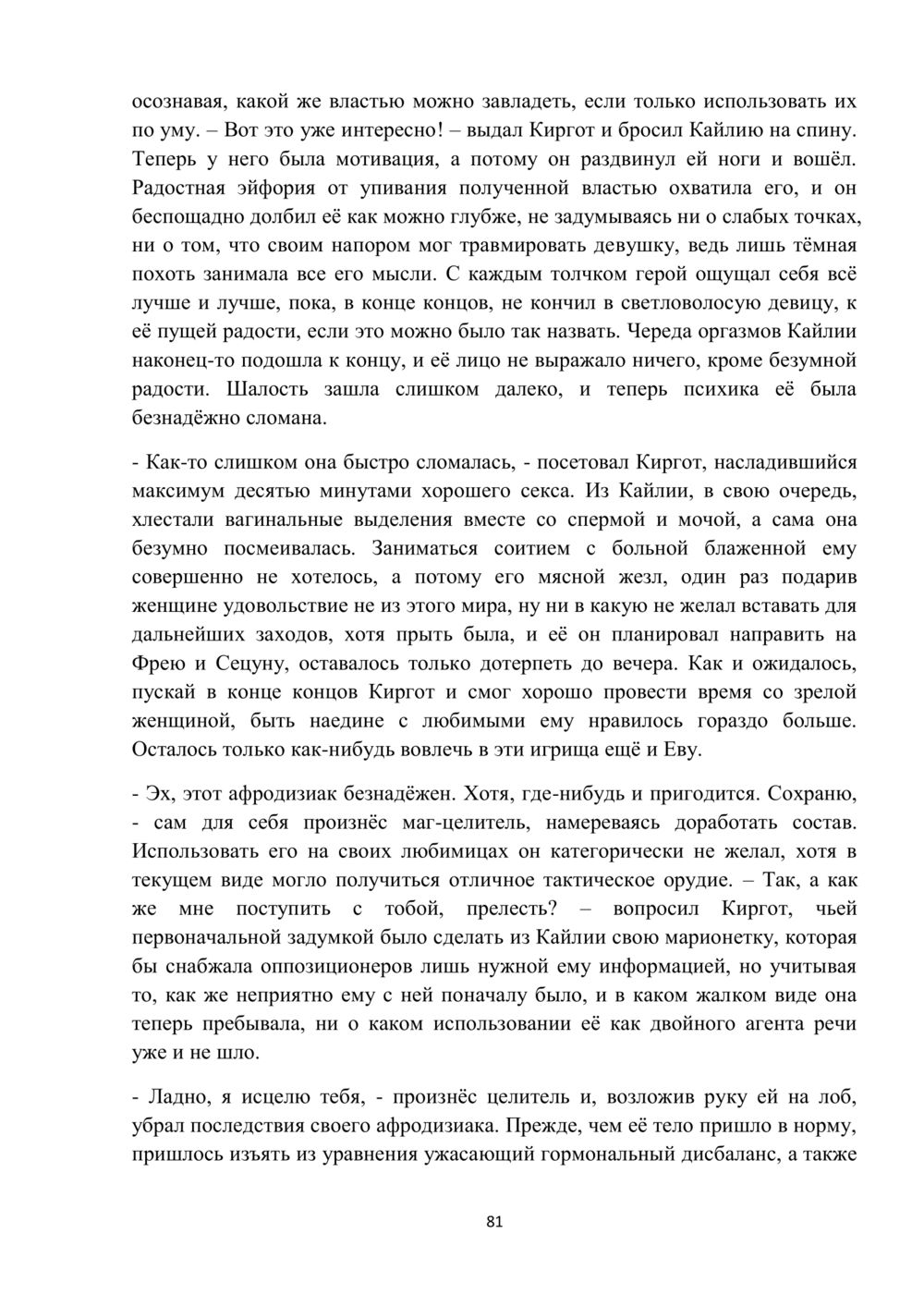 осознавая, какой же властью можно завладеть, если только использовать их по уму. – Вот это уже интересно! – выдал Киргот и бросил Кайлию на спину. Теперь у него была мотивация, а потому он раздвинул ей ноги и вошёл. Радостная эйфория от упивания полученной властью охватила его, и он беспощадно долбил её как можно глубже, не задумываясь ни о слабых точках, ни о том, что своим напором мог травмировать девушку, ведь лишь тёмная похоть занимала все его мысли. С каждым толчком герой ощущал себя всё лучше и лучше, пока, в конце концов, не кончил в светловолосую девицу, к её пущей радости, если это можно было так назвать. Череда оргазмов Кайлии наконец-то подошла к концу, и её лицо не выражало ничего, кроме безумной радости. Шалость зашла слишком далеко, и теперь психика её была безнадёжно сломана.

- Как-то слишком она быстро сломалась, - посетовал Киргот, насладившийся максимум десятью минутами хорошего секса. Из Кайлии, в свою очередь, хлестали вагинальные выделения вместе со спермой и мочой, а сама она безумно посмеивалась. Заниматься соитием с больной блаженной ему совершенно не хотелось, а потому его мясной жезл, один раз подарив женщине удовольствие не из этого мира, ну ни в какую не желал вставать для дальнейших заходов, хотя прыть была, и её он планировал направить на Фрею и Сецуну, оставалось только дотерпеть до вечера. Как и ожидалось, пускай в конце концов Киргот и смог хорошо провести время со зрелой женщиной, быть наедине с любимыми ему нравилось гораздо больше. Осталось только как-нибудь вовлечь в эти игрища ещё и Еву.

- Эх, этот афродизиак безнадёжен. Хотя, где-нибудь и пригодится. Сохраню, - сам для себя произнёс маг-целитель, намереваясь доработать состав. Использовать его на своих любимицах он категорически не желал, хотя в текущем виде могло получиться отличное тактическое орудие. – Так, а как же мне поступить с тобой, прелесть? – вопросил Киргот, чьей первоначальной задумкой было сделать из Кайлии свою марионетку, которая бы снабжала оппозиционеров лишь нужной ему информацией, но учитывая то, как же неприятно ему с ней поначалу было, и в каком жалком виде она теперь пребывала, ни о каком использовании её как двойного агента речи уже и не шло.

- Ладно, я исцелю тебя, - произнёс целитель и, возложив руку ей на лоб, убрал последствия своего афродизиака. Прежде, чем её тело пришло в норму, пришлось изъять из уравнения ужасающий гормональный дисбаланс, а также

81